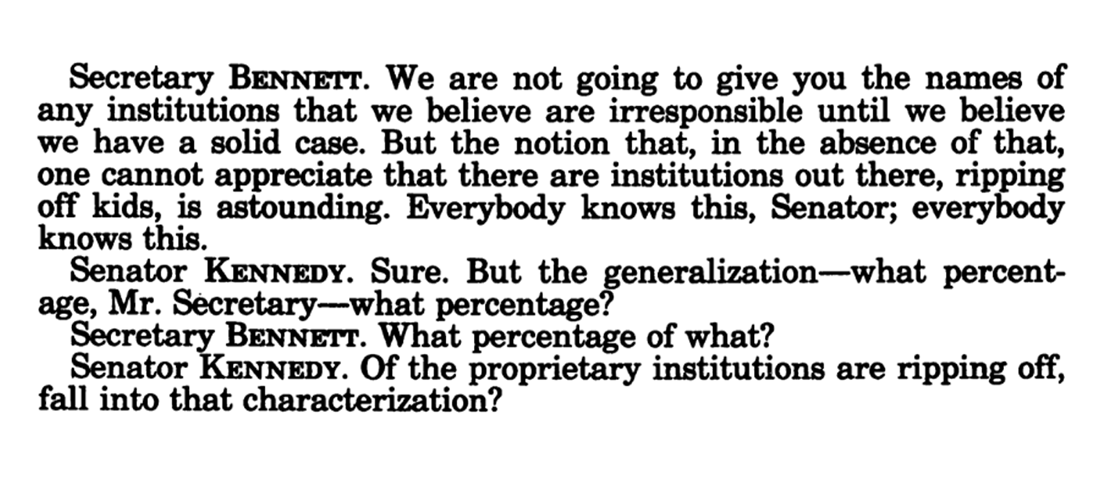 Secretary BENNETT. We are not going to give you the names of any institutions that we believe are irresponsible until we believe we have a solid case. But the notion that, in the absence of that, one cannot appreciate that there are institutions out there, ripping off kids, is astounding. Everybody knows this, Senator; everybody knows this.

Senator KENNEDY. Sure. But the generalization—what percentage, Mr. Secretary—what percentage?

Secretary BENNETT. What percentage of what?

Senator KENNEDY. Of the proprietary institutions are ripping off, fall into that characterization?